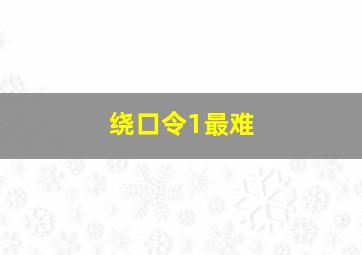 绕口令1最难